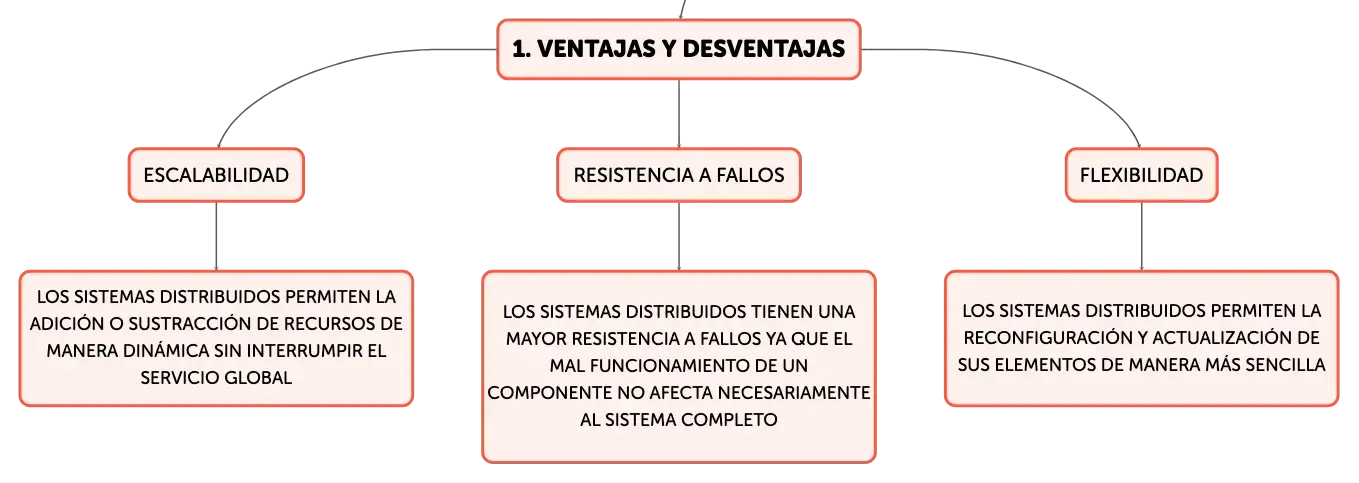 1. VENTAJAS Y DESVENTAJAS

ESCALABILIDAD

RESISTENCIA A FALLOS

FLEXIBILIDAD

LOS SISTEMAS DISTRIBUIDOS PERMITEN LA ADICIÓN O SUSTRACCIÓN DE RECURSOS DE MANERA DINÁMICA SIN INTERRUMPIR EL SERVICIO GLOBAL

LOS SISTEMAS DISTRIBUIDOS TIENEN UNA MAYOR RESISTENCIA A FALLOS YA QUE EL MAL FUNCIONAMIENTO DE UN COMPONENTE NO AFECTA NECESARIAMENTE AL SISTEMA COMPLETO

LOS SISTEMAS DISTRIBUIDOS PERMITEN LA RECONFIGURACIÓN Y ACTUALIZACIÓN DE SUS ELEMENTOS DE MANERA MÁS SENCILLA